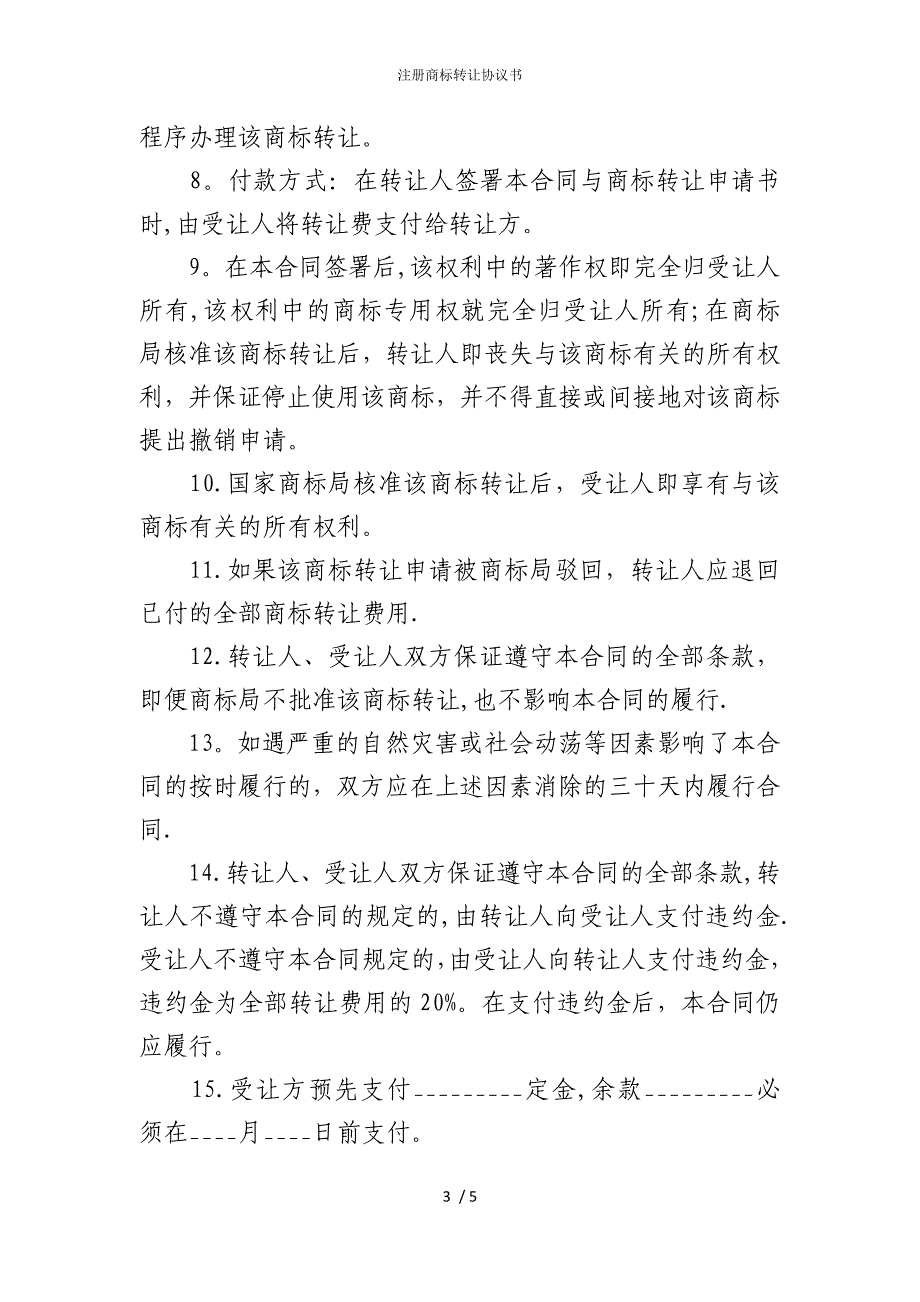 注册商标转让协议书

程序办理该商标转让。

8。付款方式：在转让人签署本合同与商标转让申请书时，由受让人将转让费支付给转让方。

9。在本合同签署后，该权利中的著作权即完全归受让人所有，该权利中的商标专用权就完全归受让人所有；在商标局核准该商标转让后，转让人即丧失与该商标有关的所有权利，并保证停止使用该商标，并不得直接或间接地对该商标提出撤销申请。

10.国家商标局核准该商标转让后，受让人即享有与该商标有关的所有权利。

11.如果该商标转让申请被商标局驳回，转让人应退回已付的全部商标转让费用.

12.转让人、受让人双方保证遵守本合同的全部条款，即便商标局不批准该商标转让，也不影响本合同的履行.

13。如遇严重的自然灾害或社会动荡等因素影响了本合同的按时履行的，双方应在上述因素消除的三十天内履行合同.

14.转让人、受让人双方保证遵守本合同的全部条款，转让人不遵守本合同的规定的，由转让人向受让人支付违约金.受让人不遵守本合同规定的，由受让人向转让人支付违约金，违约金为全部转让费用的 20%。在支付违约金后，本合同仍应履行。

15.受让方预先支付_________定金，余款_________必须在____月____日前支付。

3 / 5